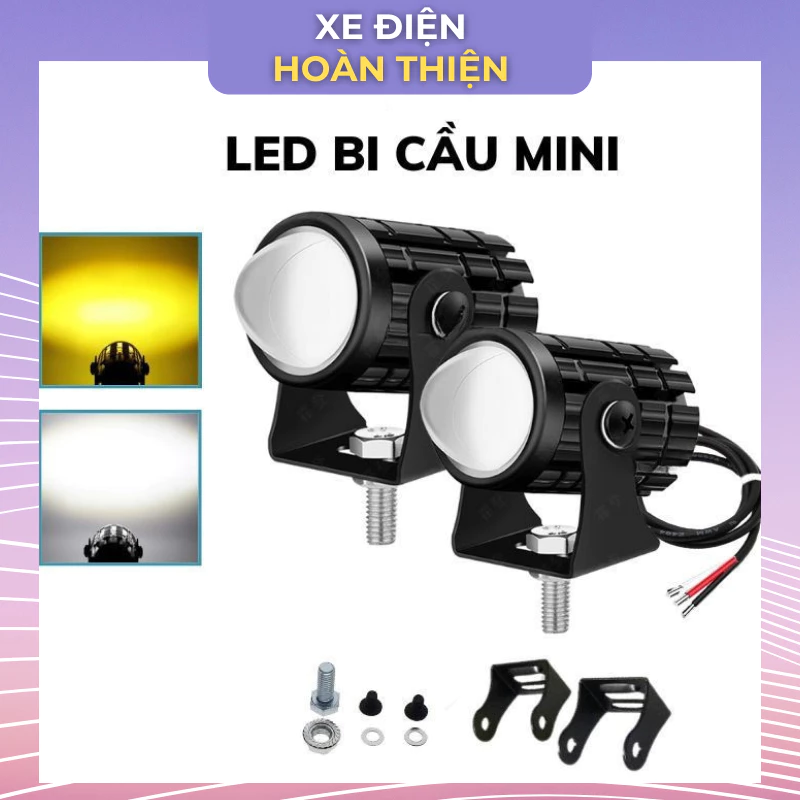 XE ĐIỆN
HOÀN THIỆN

LED BI CẦU MINI